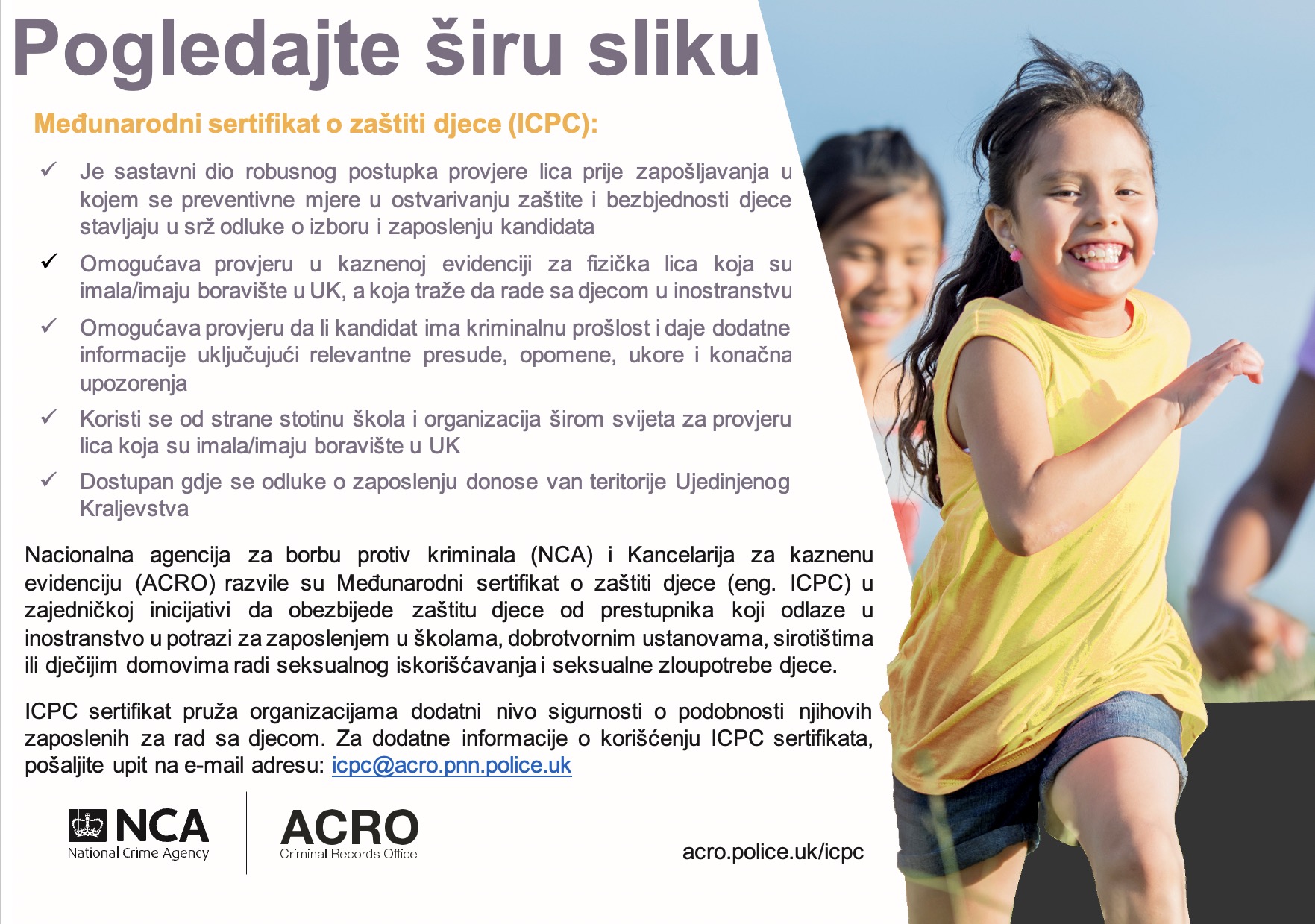 Pogledajte širu sliku

Međunarodni sertifikat o zaštiti djece (ICPC):

✓ Je sastavni dio robusnog postupka provjere lica prije zapošljavanja u kojem se preventivne mjere u ostvarivanju zaštite i bezbjednosti djece stavljaju u srž odluke o izboru i zaposlenju kandidata

✓ Omogućava provjeru u kaznenoj evidenciji za fizička lica koja su imala/imaju boravište u UK, a koja traže da rade sa djecom u inostranstvu

✓ Omogućava provjeru da li kandidat ima kriminalnu prošlost i daje dodatne informacije uključujući relevantne presude, opomene, ukore i konačna upozorenja

✓ Koristi se od strane stotinu škola i organizacija širom svijeta za provjeru lica koja su imala/imaju boravište u UK

✓ Dostupan gdje se odluke o zaposlenju donose van teritorije Ujedinjenog Kraljevstva

Nacionalna agencija za borbu protiv kriminala (NCA) i Kancelarija za kaznenu evidenciju (ACRO) razvile su Međunarodni sertifikat o zaštiti djece (eng. ICPC) u zajedničkoj inicijativi da obezbijede zaštitu djece od prestupnika koji odlaze u inostranstvo u potrazi za zaposlenjem u školama, dobrotvornim ustanovama, sirotištima ili dječijim domovima radi seksualnog iskorišćavanja i seksualne zloupotrebe djece.

ICPC sertifikat pruža organizacijama dodatni nivo sigurnosti o podobnosti njihovih zaposlenih za rad sa djecom. Za dodatne informacije o korišćenju ICPC sertifikata, pošaljite upit na e-mail adresu: icpc@acro.pnn.police.uk

NCA
National Crime Agency

ACRO
Criminal Records Office

acro.police.uk/icpc